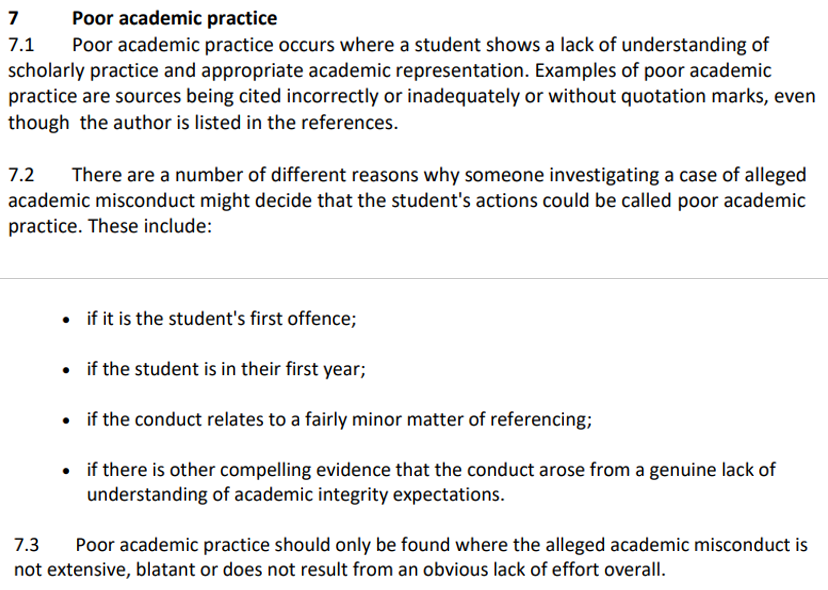 7 Poor academic practice

7.1 Poor academic practice occurs where a student shows a lack of understanding of scholarly practice and appropriate academic representation. Examples of poor academic practice are sources being cited incorrectly or inadequately or without quotation marks, even though the author is listed in the references.

7.2 There are a number of different reasons why someone investigating a case of alleged academic misconduct might decide that the student's actions could be called poor academic practice. These include:

• if it is the student's first offence;

• if the student is in their first year;

• if the conduct relates to a fairly minor matter of referencing;

• if there is other compelling evidence that the conduct arose from a genuine lack of understanding of academic integrity expectations.

7.3 Poor academic practice should only be found where the alleged academic misconduct is not extensive, blatant or does not result from an obvious lack of effort overall.